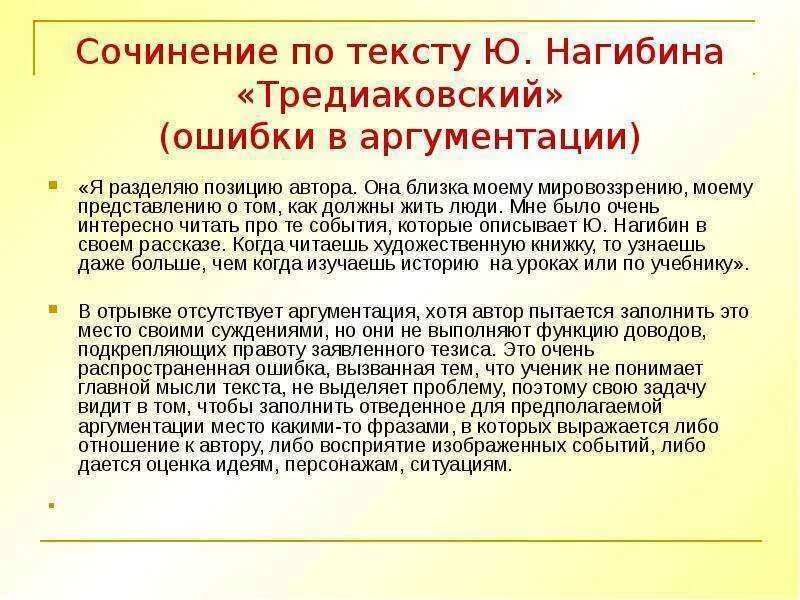 Сочинение по тексту Ю. Нагибина «Тредиаковский» (ошибки в аргументации)

«Я разделяю позицию автора. Она близка моему мировоззрению, моему представлению о том, как должны жить люди. Мне было очень интересно читать про те события, которые описывает Ю. Нагибин в своем рассказе. Когда читаешь художественную книжку, то узнаешь даже больше, чем когда изучаешь историю на уроках или по учебнику».

В отрывке отсутствует аргументация, хотя автор пытается заполнить это место своими суждениями, но они не выполняют функцию доводов, подкрепляющих правоту заявленного тезиса. Это очень распространенная ошибка, вызванная тем, что ученик не понимает главной мысли текста, не выделяет проблему, поэтому свою задачу видит в том, чтобы заполнить отведенное для предполагаемой аргументации место какими-то фразами, в которых выражается либо отношение к автору, либо восприятие изображенных событий, либо дается оценка идеям, персонажам, ситуациям.